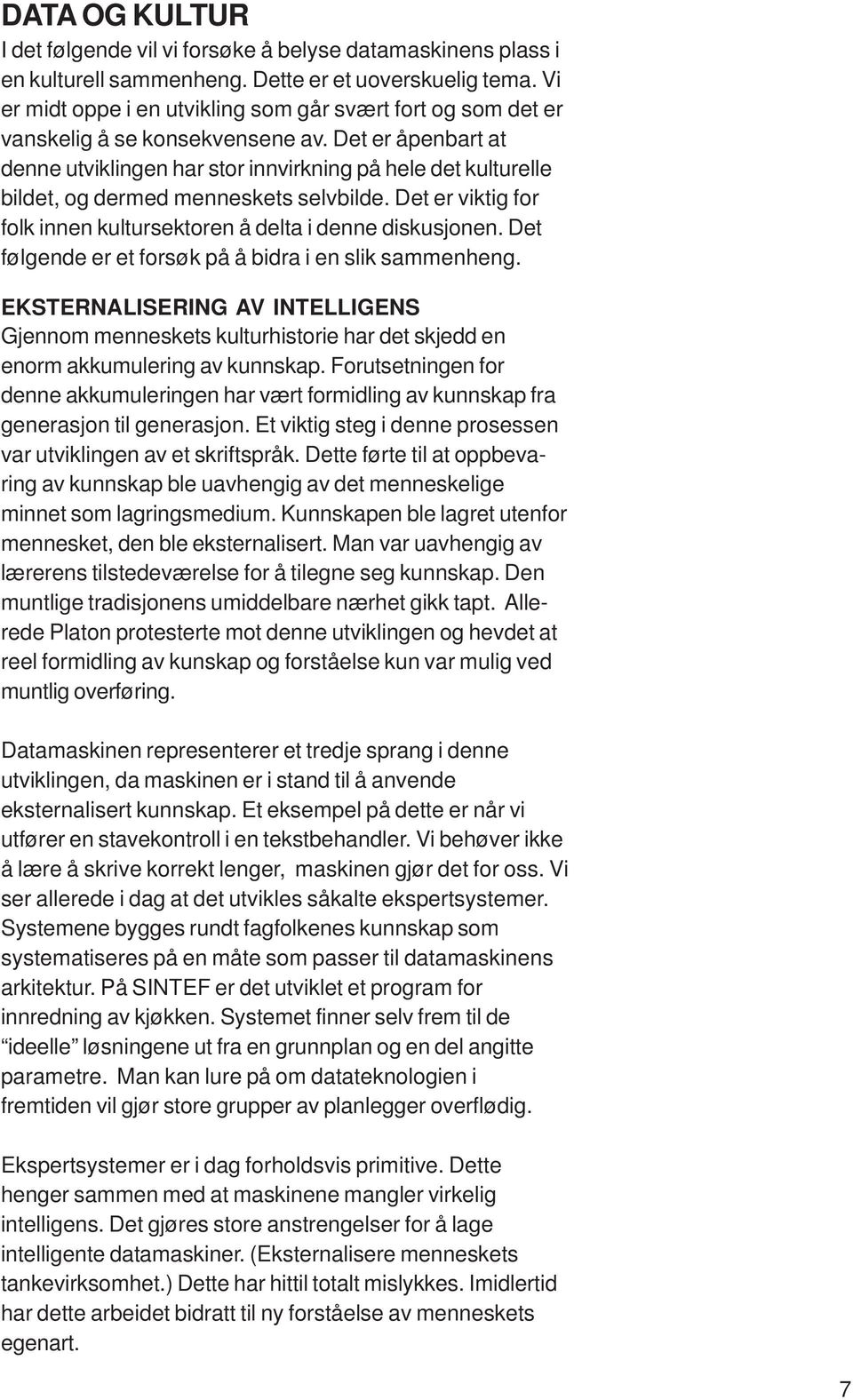 DATA OG KULTUR
I det følgende vil vi forsøke å belyse datamaskinens plass i en kulturell sammenheng. Dette er et uoverskuelig tema. Vi er midt oppe i en utvikling som går svært fort og som det er vanskelig å se konsekvensene av. Det er åpenbart at denne utviklingen har stor innvirkning på hele det kulturelle bildet, og dermed menneskets selvbilde. Det er viktig for folk innen kultursektoren å delta i denne diskusjonen. Det følgende er et forsøk på å bidra i en slik sammenheng.

EKSTERNALISERING AV INTELLIGENS
Gjennom menneskets kulturhistorie har det skjedd en enorm akkumulering av kunnskap. Forutsetningen for denne akkumuleringen har vært formidling av kunnskap fra generasjon til generasjon. Et viktig steg i denne prosessen var utviklingen av et skriftspråk. Dette førte til at oppbevaring av kunnskap ble uavhengig av det menneskelige minnet som lagringsmedium. Kunnskapen ble lagret utenfor mennesket, den ble eksternalisert. Man var uavhengig av lærerens tilstedeværelse for å tilegne seg kunnskap. Den muntlige tradisjonens umiddelbare nærhet gikk tapt. Allerede Platon protesterte mot denne utviklingen og hevdet at reel formidling av kunskap og forståelse kun var mulig ved muntlig overføring.

Datamaskinen representerer et tredje sprang i denne utviklingen, da maskinen er i stand til å anvende eksternalisert kunnskap. Et eksempel på dette er når vi utfører en stavekontroll i en tekstbehandler. Vi behøver ikke å lære å skrive korrekt lenger, maskinen gjør det for oss. Vi ser allerede i dag at det utvikles såkalte ekspertsystemer. Systemene bygges rundt fagfolkenes kunnskap som systematiseres på en måte som passer til datamaskinens arkitektur. På SINTEF er det utviklet et program for innredning av kjøkken. Systemet finner selv frem til de “ideelle” løsningene ut fra en grunnplan og en del angitte parametre. Man kan lure på om datateknologien i fremtiden vil gjør store grupper av planlegger overflødig.

Ekspertsystemer er i dag forholdsvis primitive. Dette henger sammen med at maskinene mangler virkelig intelligens. Det gjøres store anstrengelser for å lage intelligente datamaskiner. (Eksternalisere menneskets tankevirksomhet.) Dette har hittil totalt mislykkes. Imidlertid har dette arbeidet bidratt til ny forståelse av menneskets egenart.

7